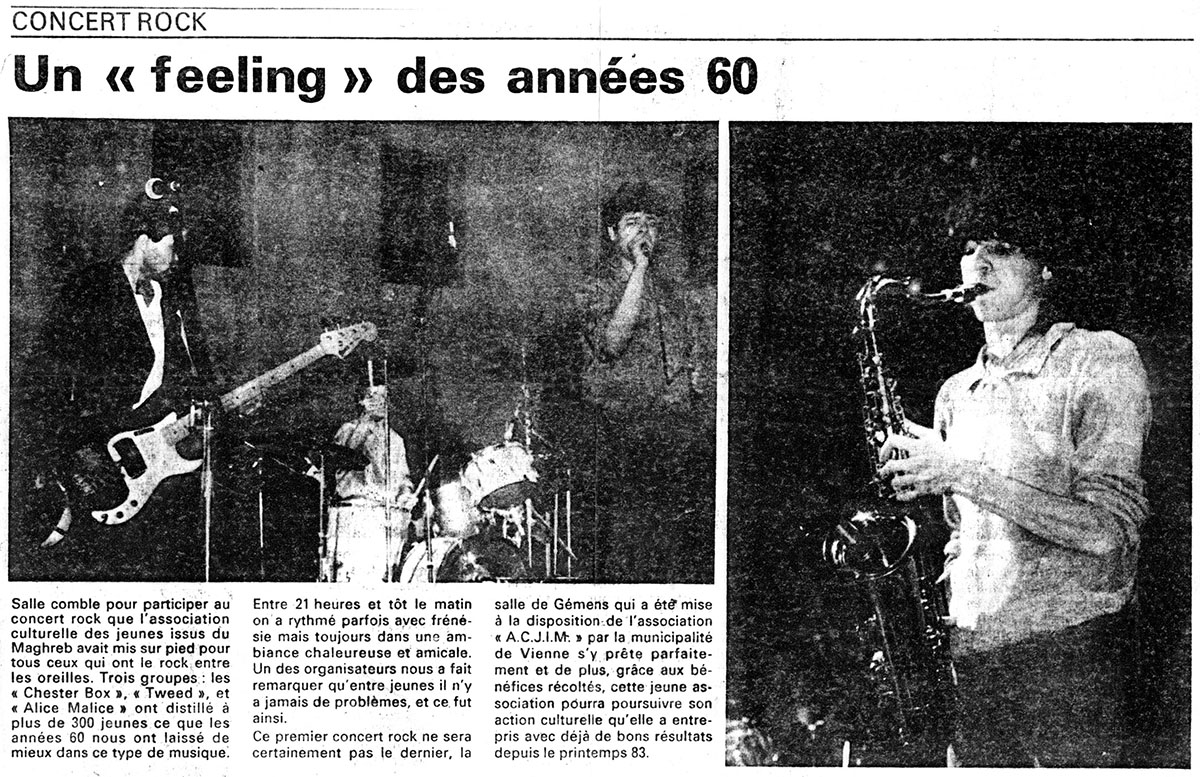 CONCERT ROCK

Un « feeling » des années 60

Salle comble pour participer au concert rock que l'association culturelle des jeunes issus du Maghreb avait mis sur pied pour tous ceux qui ont le rock entre les oreilles. Trois groupes : les « Chester Box », « Tweed », et « Alice Malice » ont distillé à plus de 300 jeunes ce que les années 60 nous ont laissé de mieux dans ce type de musique.

Entre 21 heures et tôt le matin on a rythmé parfois avec frénésie mais toujours dans une ambiance chaleureuse et amicale. Un des organisateurs nous a fait remarquer qu'entre jeunes il n'y a jamais de problèmes, et ce fut ainsi.

Ce premier concert rock ne sera certainement pas le dernier, la salle de Gémens qui a été mise à la disposition de l'association « A.C.J.I.M. » par la municipalité de Vienne s'y prête parfaitement et de plus, grâce aux bénéfices récoltés, cette jeune association pourra poursuivre son action culturelle qu'elle a entrepris avec déjà de bons résultats depuis le printemps 83.